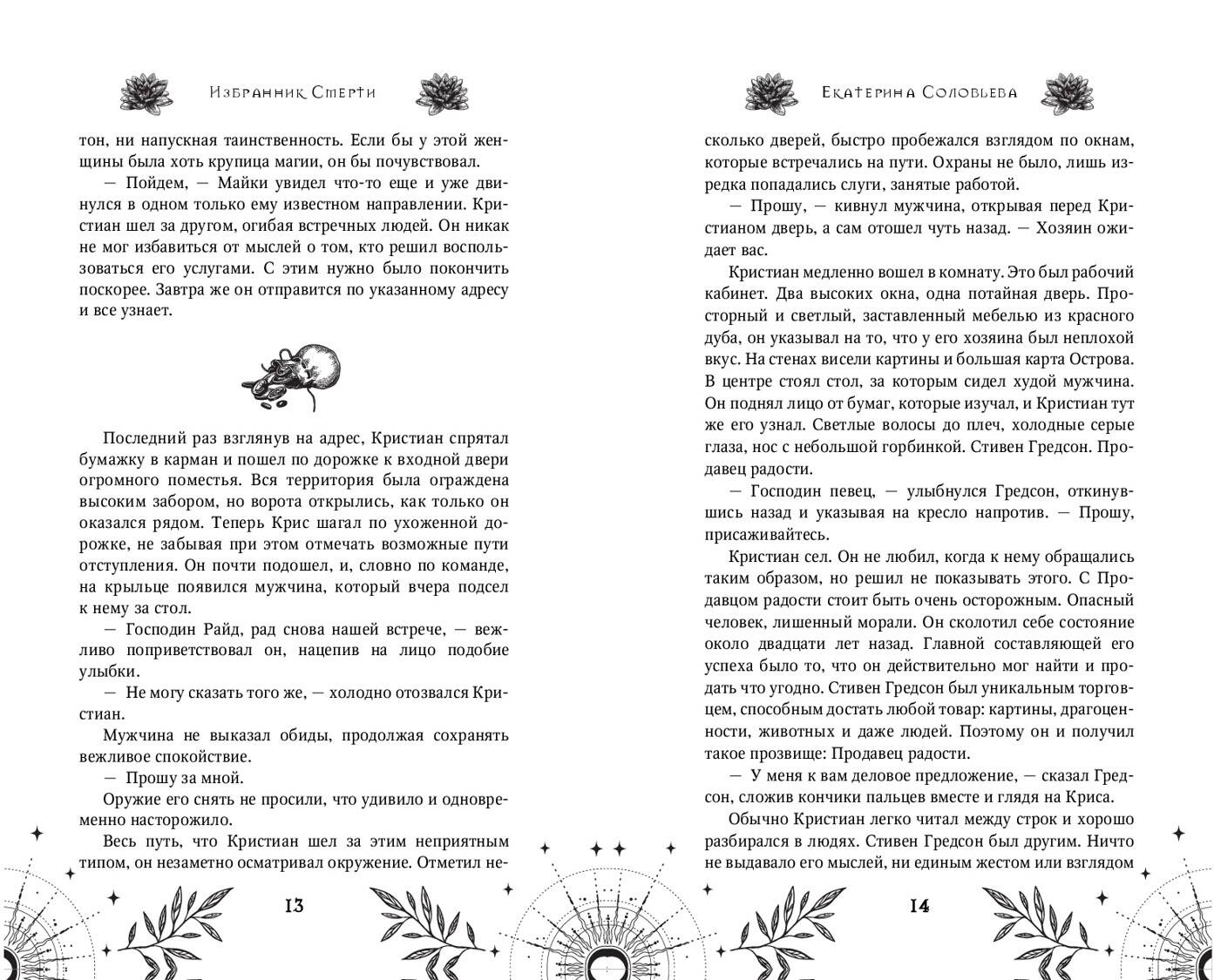 Избранник Смерти

тон, ни напускная таинственность. Если бы у этой женщины была хоть крупица магии, он бы почувствовал.

— Пойдем, — Майки увидел что-то еще и уже двинулся в одном только ему известном направлении. Кристиан шел за другом, огибая встречных людей. Он никак не мог избавиться от мыслей о том, кто решил воспользоваться его услугами. С этим нужно было покончить поскорее. Завтра же он отправится по указанному адресу и все узнает.

Последний раз взглянув на адрес, Кристиан спрятал бумажку в карман и пошел по дорожке к входной двери огромного поместья. Вся территория была ограждена высоким забором, но ворота открылись, как только он оказался рядом. Теперь Крис шагал по ухоженной дорожке, не забывая при этом отмечать возможные пути отступления. Он почти подошел, и, словно по команде, на крыльце появился мужчина, который вчера подсел к нему за стол.

— Господин Райд, рад снова нашей встрече, — вежливо поприветствовал он, нацепив на лицо подобие улыбки.

— Не могу сказать того же, — холодно отозвался Кристиан.

Мужчина не выказал обиды, продолжая сохранять вежливое спокойствие.

— Прошу за мной.

Оружие его снять не просили, что удивило и одновременно насторожило.

Весь путь, что Кристиан шел за этим неприятным типом, он незаметно осматривал окружение. Отметил не-

13

Екатерина Соловьева

сколько дверей, быстро пробежался взглядом по окнам, которые встречались на пути. Охраны не было, лишь изредка попадались слуги, занятые работой.

— Прошу, — кивнул мужчина, открывая перед Кристианом дверь, а сам отошел чуть назад. — Хозяин ожидает вас.

Кристиан медленно вошел в комнату. Это был рабочий кабинет. Два высоких окна, одна потайная дверь. Просторный и светлый, заставленный мебелью из красного дуба, он указывал на то, что у его хозяина был неплохой вкус. На стенах висели картины и большая карта Острова. В центре стоял стол, за которым сидел худой мужчина. Он поднял лицо от бумаг, которые изучал, и Кристиан тут же его узнал. Светлые волосы до плеч, холодные серые глаза, нос с небольшой горбинкой. Стивен Гредсон. Продавец радости.

— Господин певец, — улыбнулся Гредсон, откинувшись назад и указывая на кресло напротив. — Прошу, присаживайтесь.

Кристиан сел. Он не любил, когда к нему обращались таким образом, но решил не показывать этого. С Продавцом радости стоит быть очень осторожным. Опасный человек, лишенный морали. Он сколотил себе состояние около двадцати лет назад. Главной составляющей его успеха было то, что он действительно мог найти и продать что угодно. Стивен Гредсон был уникальным торговцем, способным достать любой товар: картины, драгоценности, животных и даже людей. Поэтому он и получил такое прозвище: Продавец радости.

— У меня к вам деловое предложение, — сказал Гредсон, сложив кончики пальцев вместе и глядя на Криса.

Обычно Кристиан легко читал между строк и хорошо разбирался в людях. Стивен Гредсон был другим. Ничто не выдавало его мыслей, ни единым жестом или взглядом

14